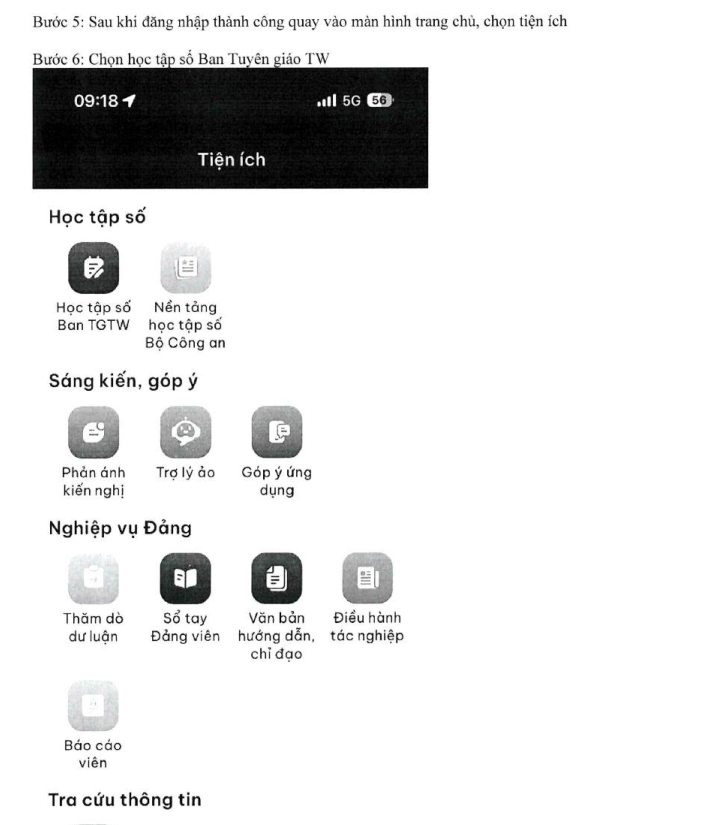 Bước 5: Sau khi đăng nhập thành công quay vào màn hình trang chủ, chọn tiện ích

Bước 6: Chọn học tập số Ban Tuyên giáo TW

09:18

5G 56

Tiện ích

Học tập số

Học tập số Ban TGTW

Nền tảng học tập số Bộ Công an

Sáng kiến, góp ý

Phản ánh kiến nghị

Trợ lý ảo

Góp ý ứng dụng

Nghiệp vụ Đảng

Thăm dò dư luận

Sổ tay Đảng viên

Văn bản hướng dẫn, chỉ đạo

Điều hành tác nghiệp

Báo cáo viên

Tra cứu thông tin